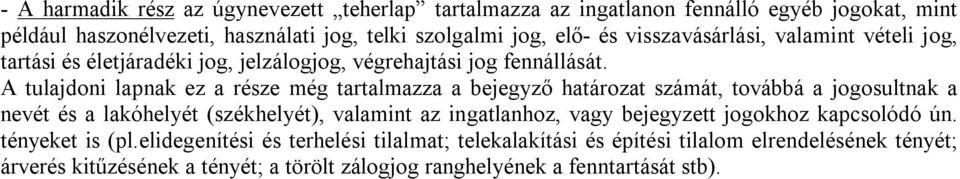 - A harmadik rész az úgynevezett „teherlap” tartalmazza az ingatlanon fennálló egyéb jogokat, mint például haszonélvezeti, használati jog, telki szolgalmi jog, elő- és visszavásárlási, valamint vételi jog, tartási és életjáradéki jog, jelzálogjog, végrehajtási jog fennállását.
A tulajdoni lapnak ez a része még tartalmazza a bejegyző határozat számát, továbbá a jogosultnak a nevét és a lakóhelyét (székhelyét), valamint az ingatlanhoz, vagy bejegyzett jogokhoz kapcsolódó ún. tényeket is (pl.elidegenítési és terhelési tilalmat; telekalakítási és építési tilalom elrendelésének tényét; árverés kitűzésének a tényét; a törölt zálogjog ranghelyének a fenntartását stb).